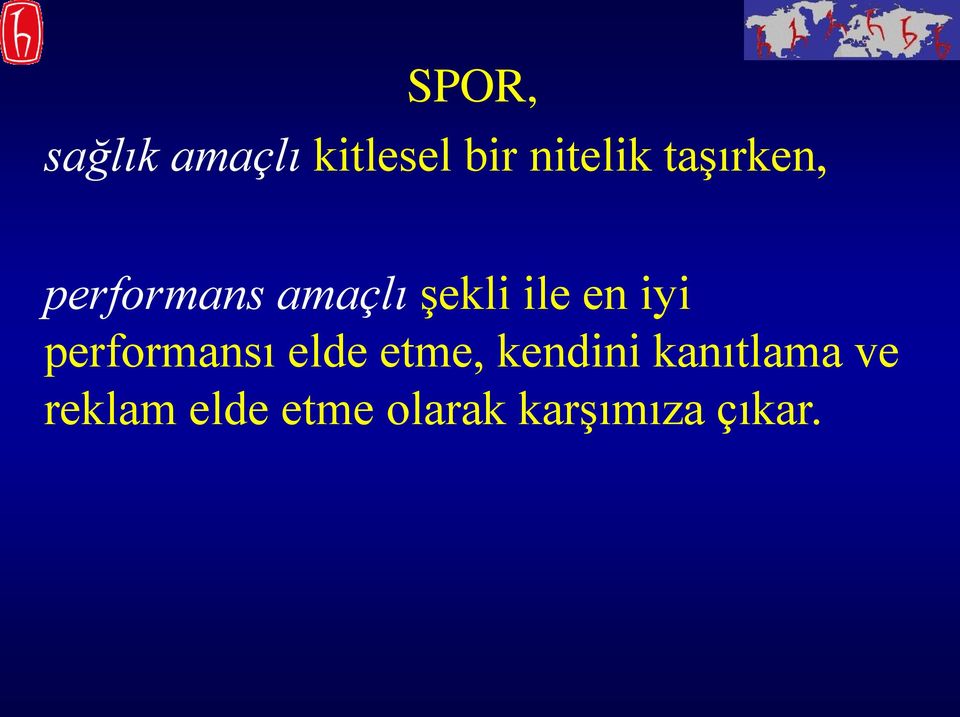 SPOR,

sağlık amaçlı kitlesel bir nitelik taşırken,

performans amaçlı şekli ile en iyi performansı elde etme, kendini kanıtlama ve reklam elde etme olarak karşımıza çıkar.